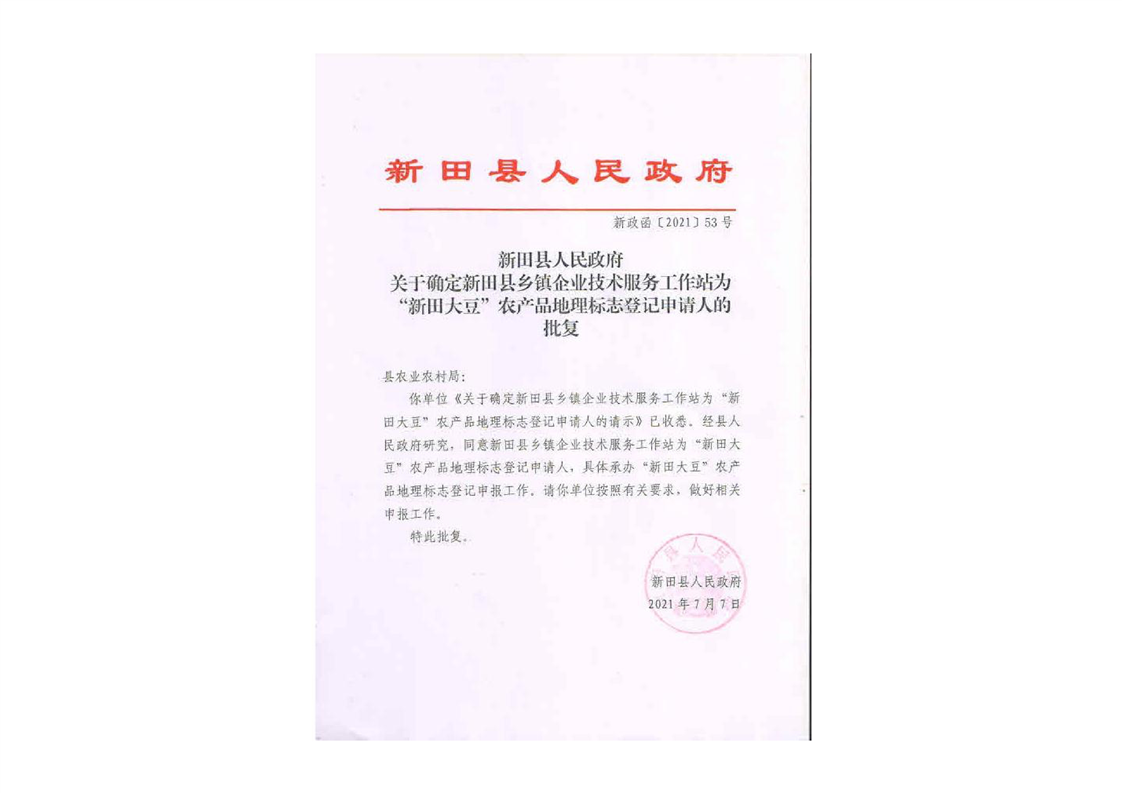 新田县人民政府

新政函〔2021〕53号

新田县人民政府
关于确定新田县乡镇企业技术服务工作站为
“新田大豆”农产品地理标志登记申请人的
批复

县农业农村局：

你单位《关于确定新田县乡镇企业技术服务工作站为“新田大豆”农产品地理标志登记申请人的请示》已收悉。经县人民政府研究，同意新田县乡镇企业技术服务工作站为“新田大豆”农产品地理标志登记申请人，具体承办“新田大豆”农产品地理标志登记申报工作。请你单位按照有关要求，做好相关申报工作。

特此批复。

新田县人民政府
2021年7月7日